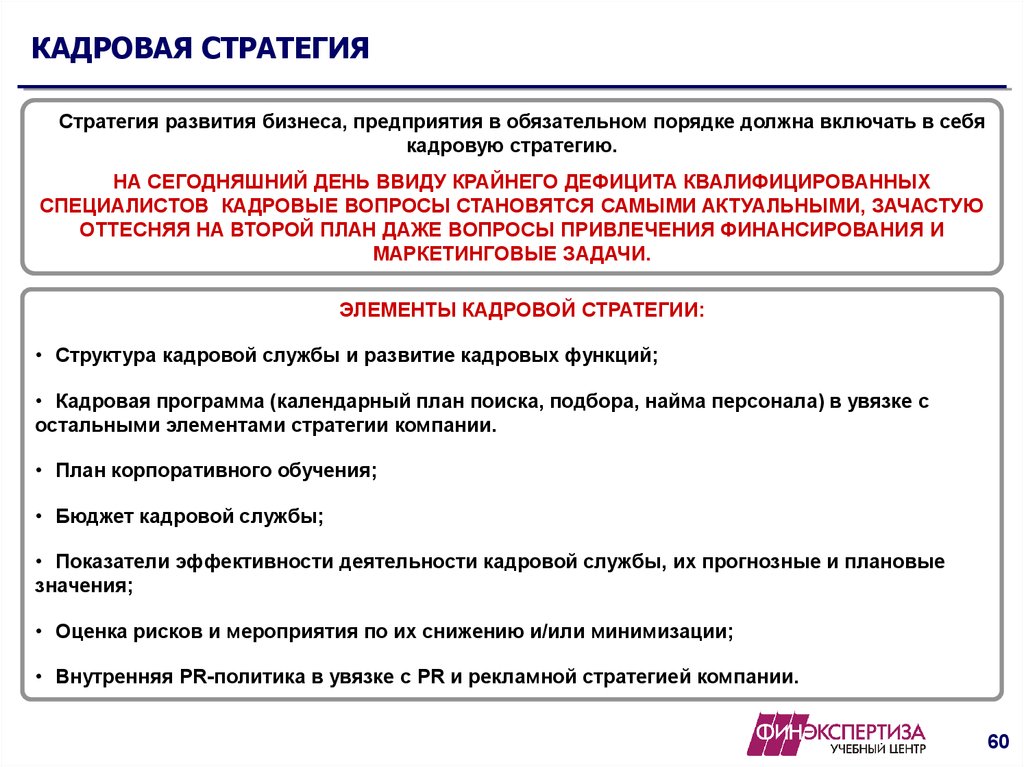 КАДРОВАЯ СТРАТЕГИЯ

Стратегия развития бизнеса, предприятия в обязательном порядке должна включать в себя кадровую стратегию.

НА СЕГОДНЯШНИЙ ДЕНЬ ВВИДУ КРАЙНЕГО ДЕФИЦИТА КВАЛИФИЦИРОВАННЫХ СПЕЦИАЛИСТОВ КАДРОВЫЕ ВОПРОСЫ СТАНОВЯТСЯ САМЫМИ АКТУАЛЬНЫМИ, ЗАЧАСТУЮ ОТТЕСНЯЯ НА ВТОРОЙ ПЛАН ДАЖЕ ВОПРОСЫ ПРИВЛЕЧЕНИЯ ФИНАНСИРОВАНИЯ И МАРКЕТИНГОВЫЕ ЗАДАЧИ.

ЭЛЕМЕНТЫ КАДРОВОЙ СТРАТЕГИИ:

• Структура кадровой службы и развитие кадровых функций;

• Кадровая программа (календарный план поиска, подбора, найма персонала) в увязке с остальными элементами стратегии компании.

• План корпоративного обучения;

• Бюджет кадровой службы;

• Показатели эффективности деятельности кадровой службы, их прогнозные и плановые значения;

• Оценка рисков и мероприятия по их снижению и/или минимизации;

• Внутренняя PR-политика в увязке с PR и рекламной стратегией компании.

ФИНЭКСПЕРТИЗА
УЧЕБНЫЙ ЦЕНТР

60